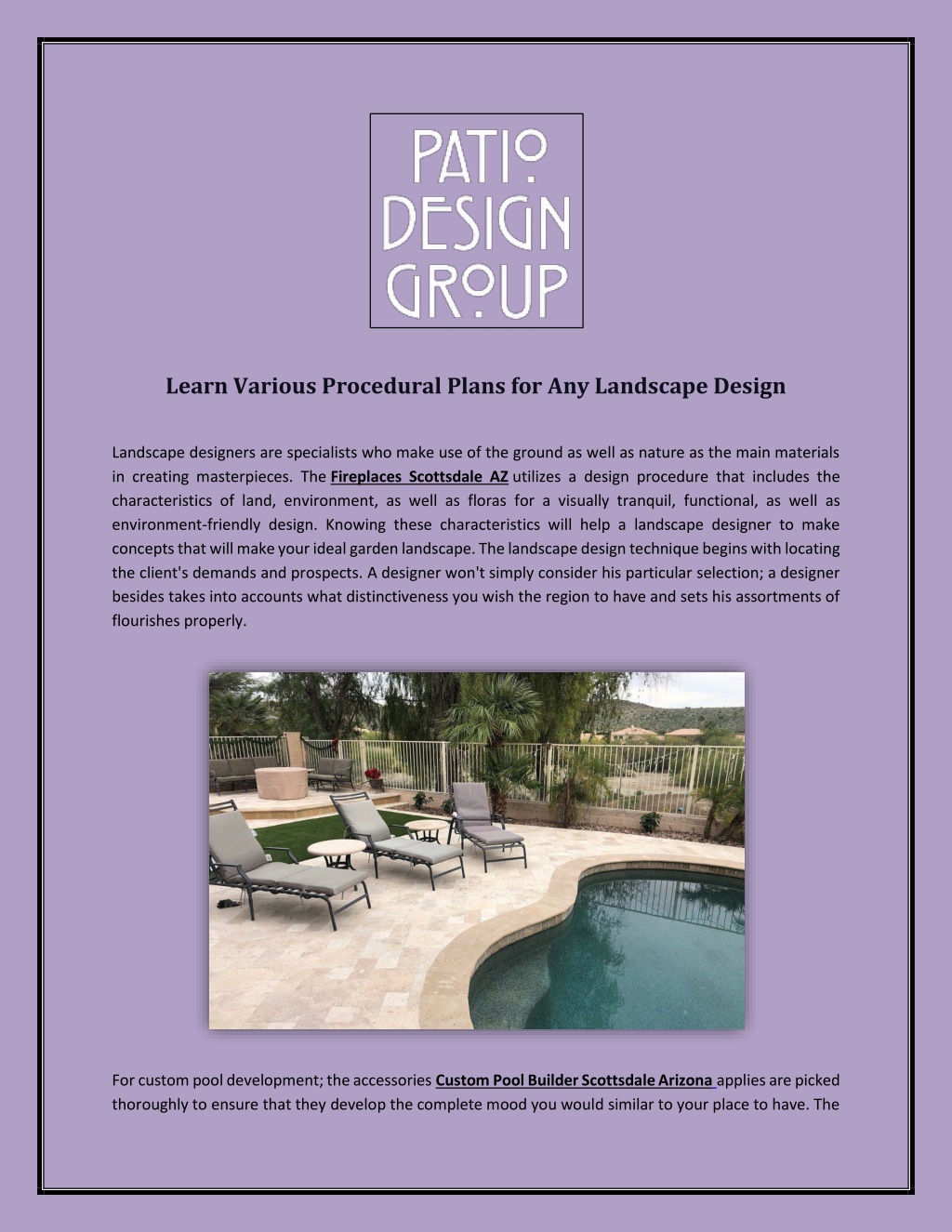 PATIO
DESIGN
GROUP

Learn Various Procedural Plans for Any Landscape Design

Landscape designers are specialists who make use of the ground as well as nature as the main materials in creating masterpieces. The Fireplaces Scottsdale AZ utilizes a design procedure that includes the characteristics of land, environment, as well as floras for a visually tranquil, functional, as well as environment-friendly design. Knowing these characteristics will help a landscape designer to make concepts that will make your ideal garden landscape. The landscape design technique begins with locating the client's demands and prospects. A designer won't simply consider his particular selection; a designer besides takes into accounts what distinctiveness you wish the region to have and sets his assortments of flourishes properly.

For custom pool development; the accessories Custom Pool Builder Scottsdale Arizona applies are picked thoroughly to ensure that they develop the complete mood you would similar to your place to have. The